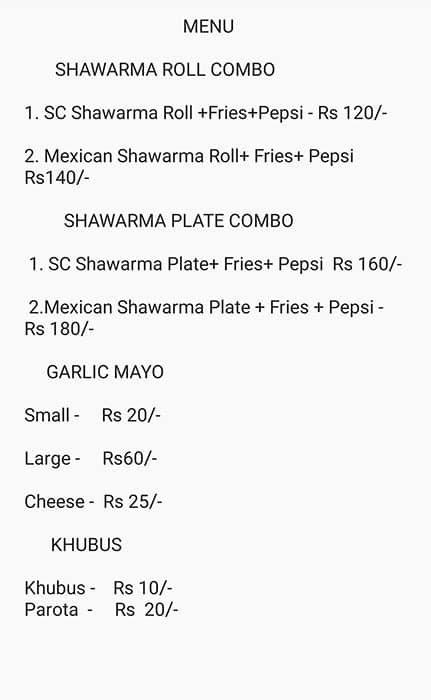 MENU

SHAWARMA ROLL COMBO

1. SC Shawarma Roll +Fries+Pepsi - Rs 120/-

2. Mexican Shawarma Roll+ Fries+ Pepsi Rs140/-

SHAWARMA PLATE COMBO

1. SC Shawarma Plate+ Fries+ Pepsi Rs 160/-

2.Mexican Shawarma Plate + Fries + Pepsi - Rs 180/-

GARLIC MAYO

Small - Rs 20/-

Large - Rs60/-

Cheese - Rs 25/-

KHUBUS

Khubus - Rs 10/-
Parota - Rs 20/-